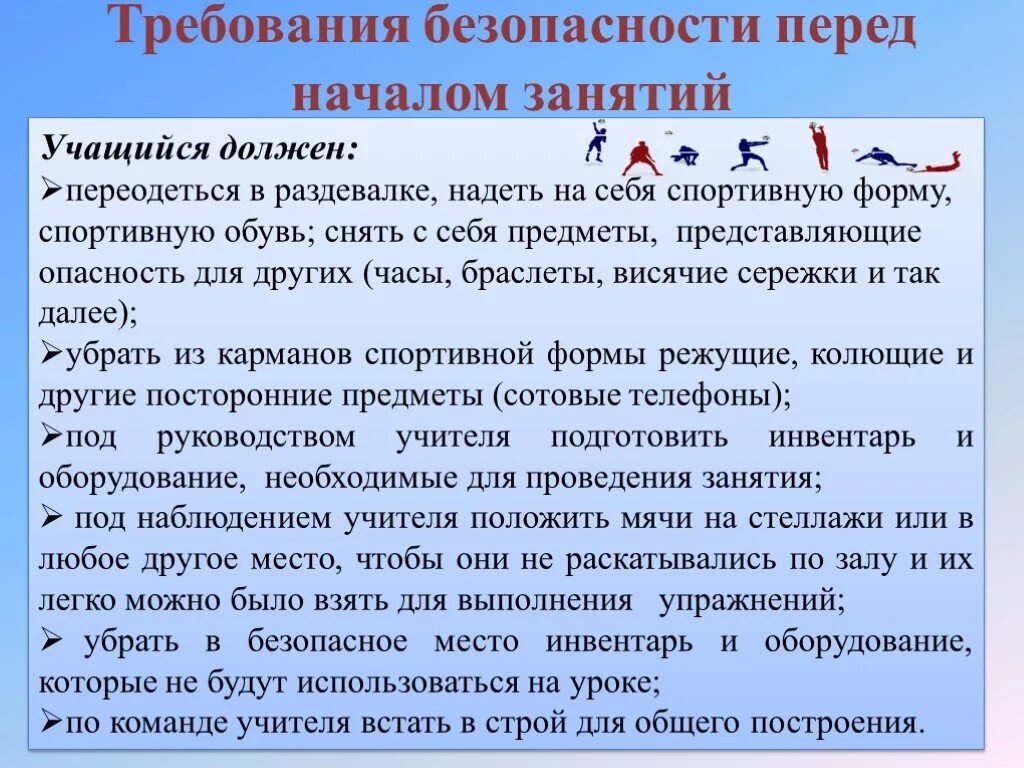 Требования безопасности перед началом занятий

Учащийся должен:

➢переодеться в раздевалке, надеть на себя спортивную форму, спортивную обувь; снять с себя предметы, представляющие опасность для других (часы, браслеты, висячие сережки и так далее);

➢убрать из карманов спортивной формы режущие, колющие и другие посторонние предметы (сотовые телефоны);

➢под руководством учителя подготовить инвентарь и оборудование, необходимые для проведения занятия;

➢ под наблюдением учителя положить мячи на стеллажи или в любое другое место, чтобы они не раскатывались по залу и их легко можно было взять для выполнения упражнений;

➢ убрать в безопасное место инвентарь и оборудование, которые не будут использоваться на уроке;

➢по команде учителя встать в строй для общего построения.